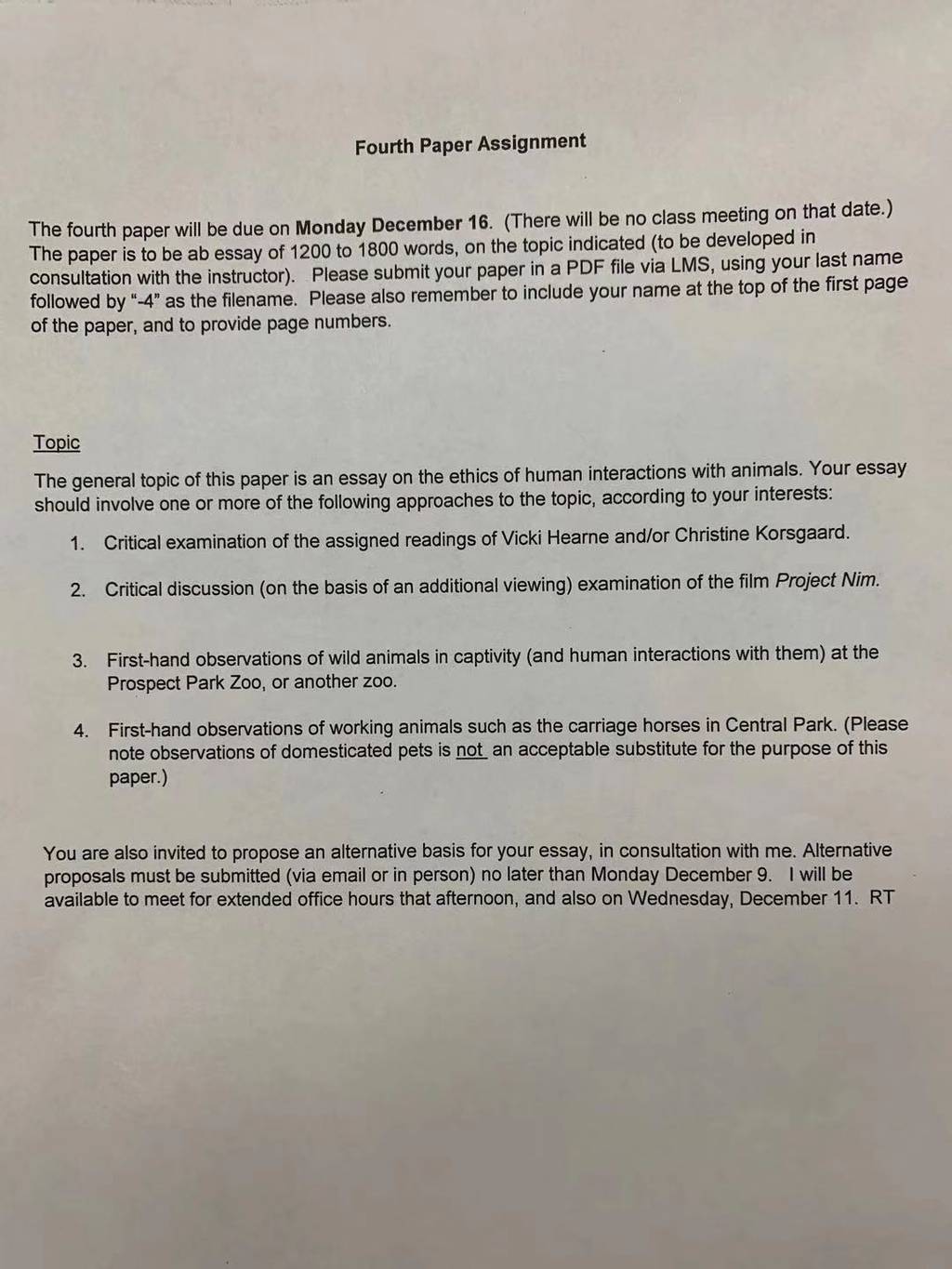 Fourth Paper Assignment

The fourth paper will be due on Monday December 16. (There will be no class meeting on that date.) The paper is to be ab essay of 1200 to 1800 words, on the topic indicated (to be developed in consultation with the instructor). Please submit your paper in a PDF file via LMS, using your last name followed by "-4" as the filename. Please also remember to include your name at the top of the first page of the paper, and to provide page numbers.

Topic

The general topic of this paper is an essay on the ethics of human interactions with animals. Your essay should involve one or more of the following approaches to the topic, according to your interests:

1. Critical examination of the assigned readings of Vicki Hearne and/or Christine Korsgaard.

2. Critical discussion (on the basis of an additional viewing) examination of the film Project Nim.

3. First-hand observations of wild animals in captivity (and human interactions with them) at the Prospect Park Zoo, or another zoo.

4. First-hand observations of working animals such as the carriage horses in Central Park. (Please note observations of domesticated pets is not an acceptable substitute for the purpose of this paper.)

You are also invited to propose an alternative basis for your essay, in consultation with me. Alternative proposals must be submitted (via email or in person) no later than Monday December 9. I will be available to meet for extended office hours that afternoon, and also on Wednesday, December 11. RT